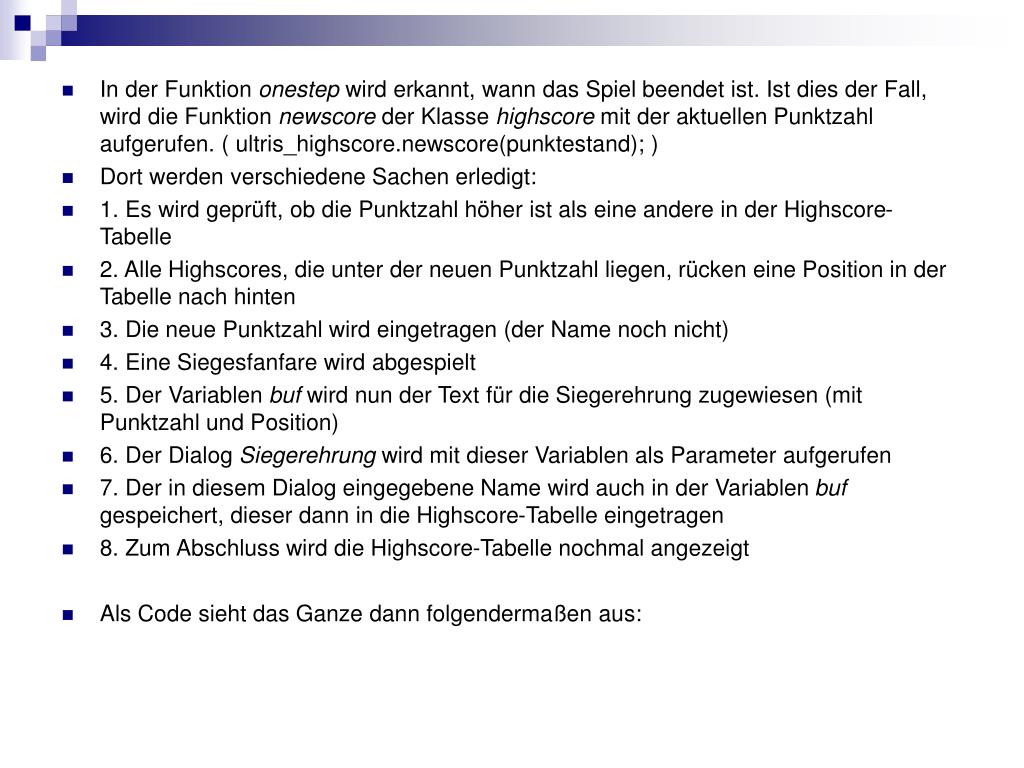 In der Funktion onestep wird erkannt, wann das Spiel beendet ist. Ist dies der Fall, wird die Funktion newscore der Klasse highscore mit der aktuellen Punktzahl aufgerufen. ( ultris_highscore.newscore(punktestand); )

Dort werden verschiedene Sachen erledigt:

1. Es wird geprüft, ob die Punktzahl höher ist als eine andere in der Highscore-Tabelle

2. Alle Highscores, die unter der neuen Punktzahl liegen, rücken eine Position in der Tabelle nach hinten

3. Die neue Punktzahl wird eingetragen (der Name noch nicht)

4. Eine Siegesfanfare wird abgespielt

5. Der Variablen buf wird nun der Text für die Siegerehrung zugewiesen (mit Punktzahl und Position)

6. Der Dialog Siegerehrung wird mit dieser Variablen als Parameter aufgerufen

7. Der in diesem Dialog eingegebene Name wird auch in der Variablen buf gespeichert, dieser dann in die Highscore-Tabelle eingetragen

8. Zum Abschluss wird die Highscore-Tabelle nochmal angezeigt

Als Code sieht das Ganze dann folgendermaßen aus: